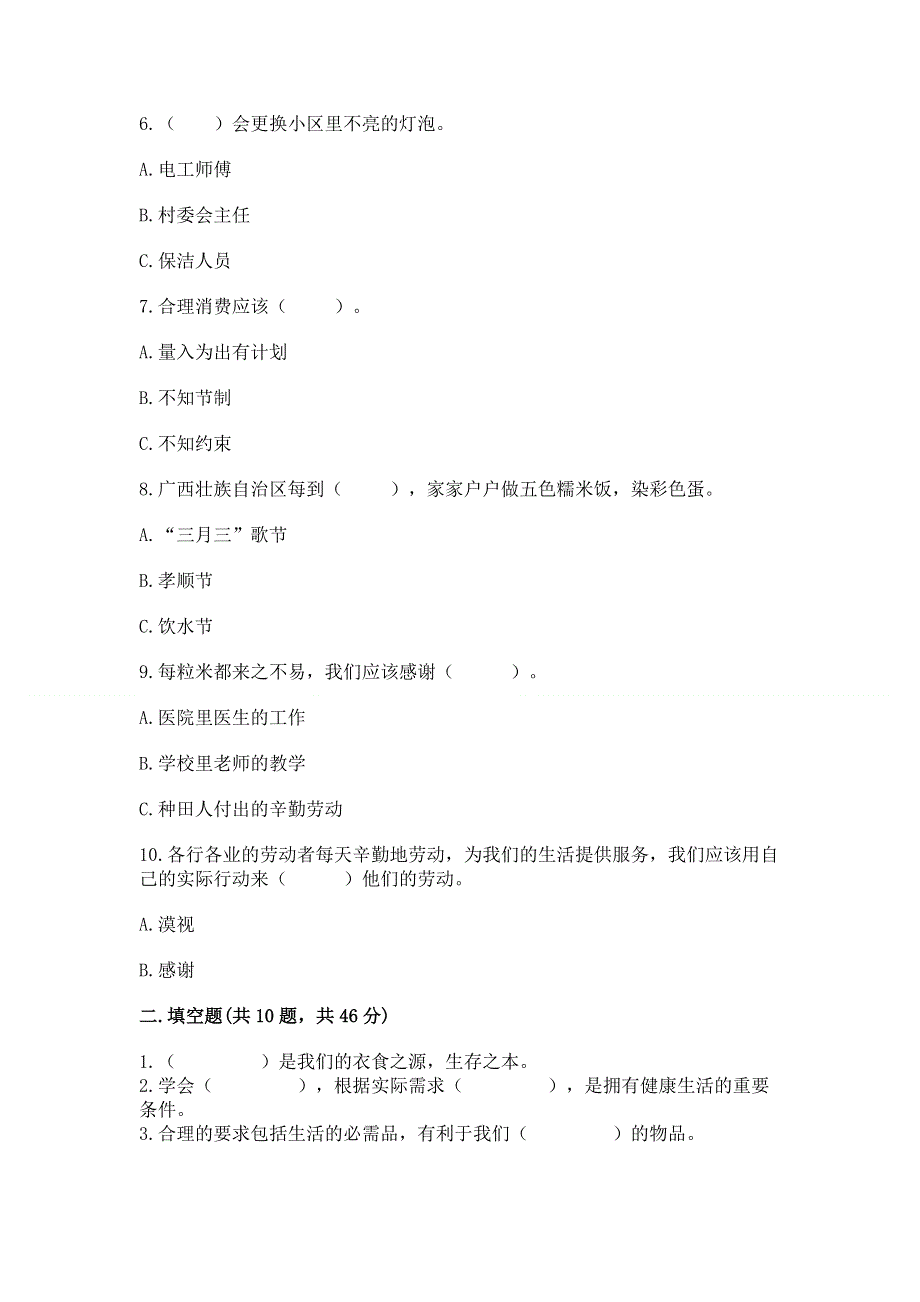 6.（　　）会更换小区里不亮的灯泡。

A.电工师傅

B.村委会主任

C.保洁人员

7.合理消费应该（　　　）。

A.量入为出有计划

B.不知节制

C.不知约束

8.广西壮族自治区每到（　　　），家家户户做五色糯米饭，染彩色蛋。

A.“三月三”歌节

B.孝顺节

C.饮水节

9.每粒米都来之不易，我们应该感谢（　　　）。

A.医院里医生的工作

B.学校里老师的教学

C.种田人付出的辛勤劳动

10.各行各业的劳动者每天辛勤地劳动，为我们的生活提供服务，我们应该用自己的实际行动来（　　　）他们的劳动。

A.漠视

B.感谢

二.填空题(共10题，共46分)

1.（　　　　）是我们的衣食之源，生存之本。
2.学会（　　　　），根据实际需求（　　　　），是拥有健康生活的重要条件。
3.合理的要求包括生活的必需品，有利于我们（　　　　）的物品。